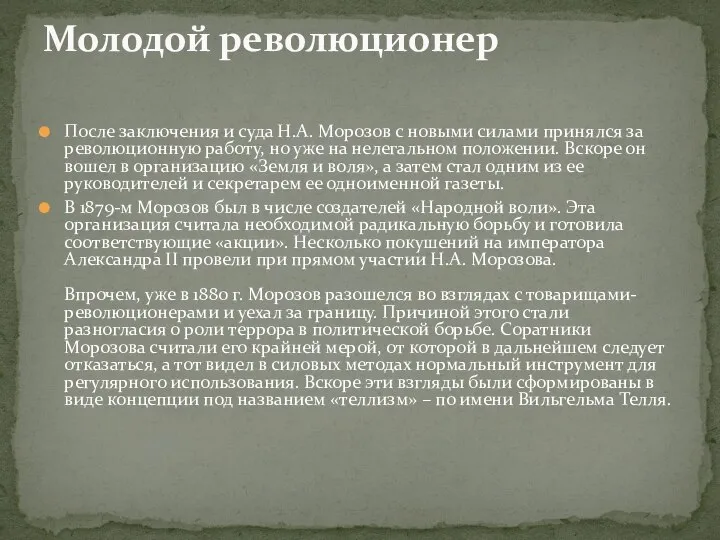 Молодой революционер

После заключения и суда Н.А. Морозов с новыми силами принялся за революционную работу, но уже на нелегальном положении. Вскоре он вошел в организацию «Земля и воля», а затем стал одним из ее руководителей и секретарем ее одноименной газеты.

В 1879-м Морозов был в числе создателей «Народной воли». Эта организация считала необходимой радикальную борьбу и готовила соответствующие «акции». Несколько покушений на императора Александра II провели при прямом участии Н.А. Морозова.

Впрочем, уже в 1880 г. Морозов разошелся во взглядах с товарищами-революционерами и уехал за границу. Причиной этого стали разногласия о роли террора в политической борьбе. Соратники Морозова считали его крайней мерой, от которой в дальнейшем следует отказаться, а тот видел в силовых методах нормальный инструмент для регулярного использования. Вскоре эти взгляды были сформированы в виде концепции под названием «теллизм» – по имени Вильгельма Телля.